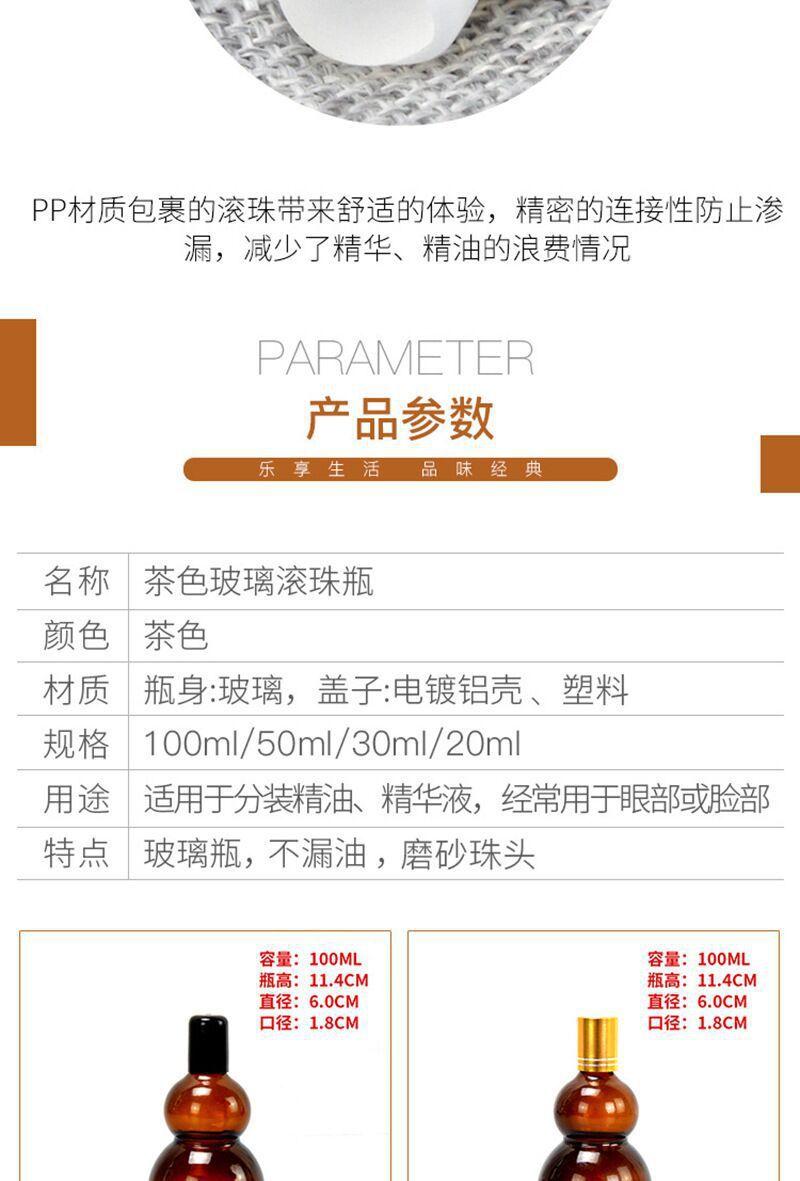 PP材质包裹的滚珠带来舒适的体验，精密的连接性防止渗漏，减少了精华、精油的浪费情况

PARAMETER

产品参数

乐享生活 品味经典

| 名称 | 茶色玻璃滚珠瓶 |
|---|---|
| 颜色 | 茶色 |
| 材质 | 瓶身:玻璃，盖子:电镀铝壳、塑料 |
| 规格 | 100ml/50ml/30ml/20ml |
| 用途 | 适用于分装精油、精华液，经常用于眼部或脸部 |
| 特点 | 玻璃瓶，不漏油，磨砂珠头 |

容量：100ML
瓶高：11.4CM
直径：6.0CM
口径：1.8CM

容量：100ML
瓶高：11.4CM
直径：6.0CM
口径：1.8CM